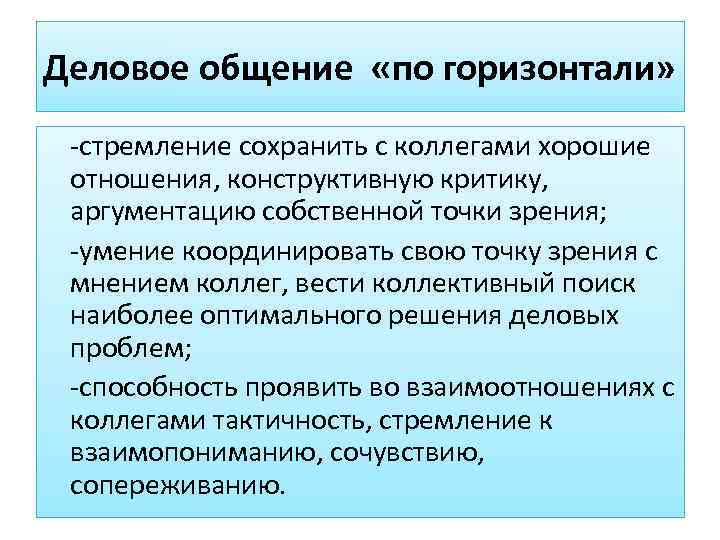 Деловое общение «по горизонтали»

-стремление сохранить с коллегами хорошие отношения, конструктивную критику, аргументацию собственной точки зрения;

-умение координировать свою точку зрения с мнением коллег, вести коллективный поиск наиболее оптимального решения деловых проблем;

-способность проявить во взаимоотношениях с коллегами тактичность, стремление к взаимопониманию, сочувствию, сопереживанию.